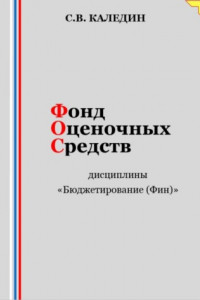 С.В. КАЛЕДИН

Фонд
Оценочных
Средств

дисциплины
«Бюджетирование (Фин)»